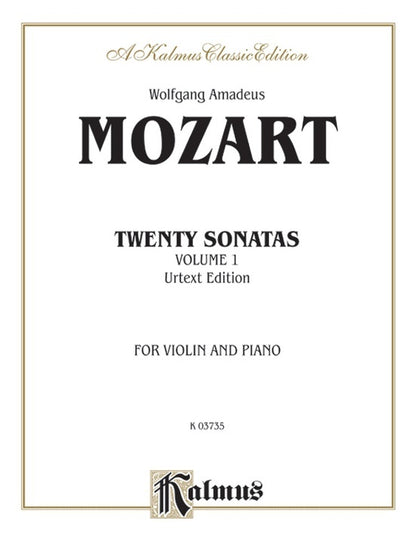 A Kalmus Classic Edition

Wolfgang Amadeus

MOZART

TWENTY SONATAS

VOLUME 1

Urtext Edition

FOR VIOLIN AND PIANO

K 03735

Kalmus